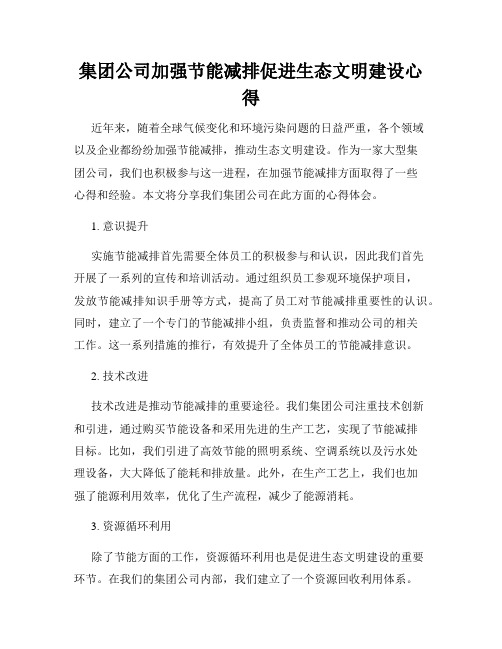 集团公司加强节能减排促进生态文明建设心得

近年来，随着全球气候变化和环境污染问题的日益严重，各个领域以及企业都纷纷加强节能减排，推动生态文明建设。作为一家大型集团公司，我们也积极参与这一进程，在加强节能减排方面取得了一些心得和经验。本文将分享我们集团公司在此方面的心得体会。

1. 意识提升

实施节能减排首先需要全体员工的积极参与和认识，因此我们首先开展了一系列的宣传和培训活动。通过组织员工参观环境保护项目，发放节能减排知识手册等方式，提高了员工对节能减排重要性的认识。同时，建立了一个专门的节能减排小组，负责监督和推动公司的相关工作。这一系列措施的推行，有效提升了全体员工的节能减排意识。

2. 技术改进

技术改进是推动节能减排的重要途径。我们集团公司注重技术创新和引进，通过购买节能设备和采用先进的生产工艺，实现了节能减排目标。比如，我们引进了高效节能的照明系统、空调系统以及污水处理设备，大大降低了能耗和排放量。此外，在生产工艺上，我们也加强了能源利用效率，优化了生产流程，减少了能源消耗。

3. 资源循环利用

除了节能方面的工作，资源循环利用也是促进生态文明建设的重要环节。在我们的集团公司内部，我们建立了一个资源回收利用体系。